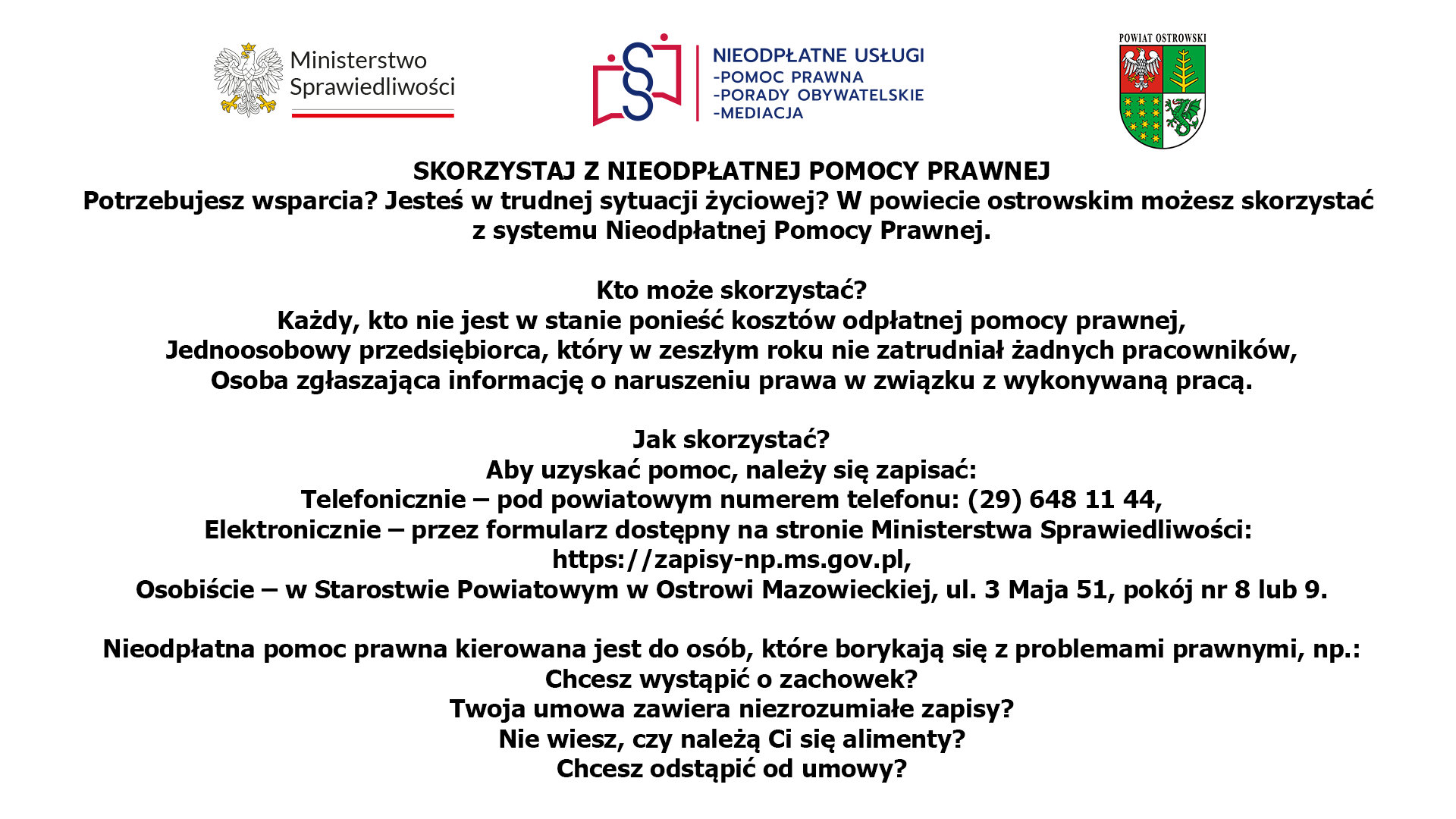 Ministerstwo Sprawiedliwości

NIEODPŁATNE USŁUGI
-POMOC PRAWNA
-PORADY OBYWATELSKIE
-MEDIACJA

POWIAT OSTROWSKI

SKORZYSTAJ Z NIEODPŁATNEJ POMOCY PRAWNEJ
Potrzebujesz wsparcia? Jesteś w trudnej sytuacji życiowej? W powiecie ostrowskim możesz skorzystać z systemu Nieodpłatnej Pomocy Prawnej.

Kto może skorzystać?
Każdy, kto nie jest w stanie ponieść kosztów odpłatnej pomocy prawnej,
Jednoosobowy przedsiębiorca, który w zeszłym roku nie zatrudniał żadnych pracowników,
Osoba zgłaszająca informację o naruszeniu prawa w związku z wykonywaną pracą.

Jak skorzystać?
Aby uzyskać pomoc, należy się zapisać:
Telefonicznie – pod powiatowym numerem telefonu: (29) 648 11 44,
Elektronicznie – przez formularz dostępny na stronie Ministerstwa Sprawiedliwości:
https://zapisy-np.ms.gov.pl,
Osobiście – w Starostwie Powiatowym w Ostrowi Mazowieckiej, ul. 3 Maja 51, pokój nr 8 lub 9.

Nieodpłatna pomoc prawna kierowana jest do osób, które borykają się z problemami prawnymi, np.:
Chcesz wystąpić o zachowek?
Twoja umowa zawiera niezrozumiałe zapisy?
Nie wiesz, czy należą Ci się alimenty?
Chcesz odstąpić od umowy?